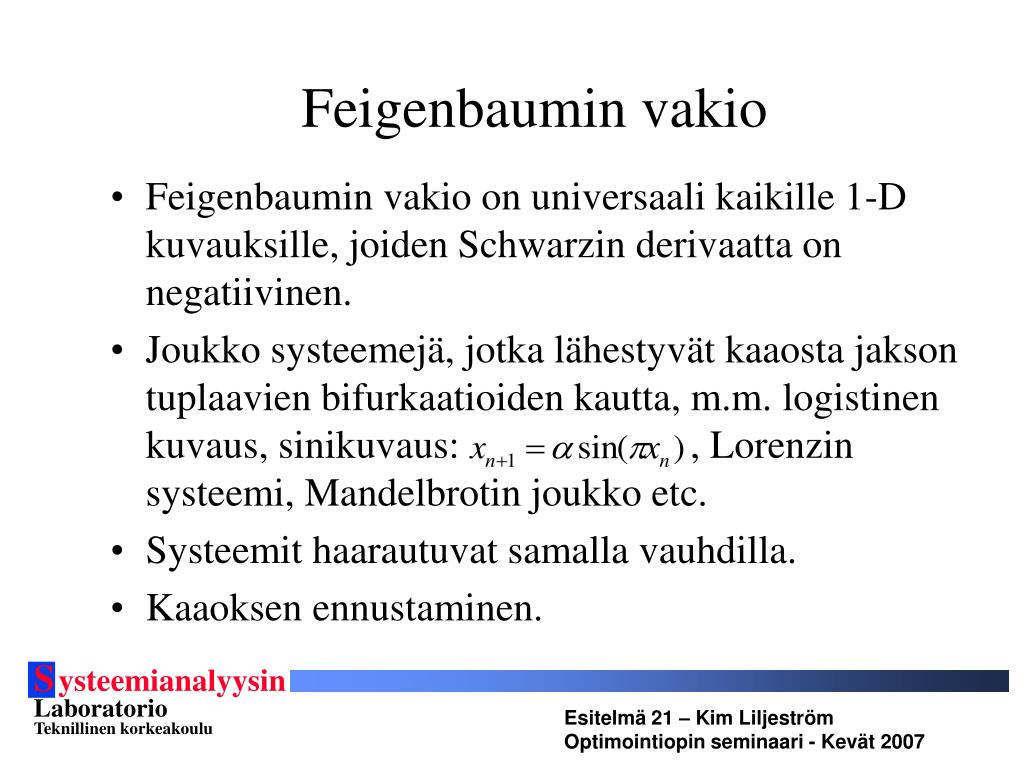 Feigenbaumin vakio

• Feigenbaumin vakio on universaali kaikille 1-D kuvauksille, joiden Schwarzin derivaatta on negatiivinen.
• Joukko systeemejä, jotka lähestyvät kaaosta jakson tuplaavien bifurkaatioiden kautta, m.m. logistinen kuvaus, sinikuvaus: $x_{n+1} = \alpha \sin(\pi x_n)$ , Lorenzin systeemi, Mandelbrotin joukko etc.
• Systeemit haarautuvat samalla vauhdilla.
• Kaaoksen ennustaminen.

Systeemianalyysin
Laboratorio
Teknillinen korkeakoulu

Esitelmä 21 – Kim Liljeström
Optimointiopin seminaari - Kevät 2007